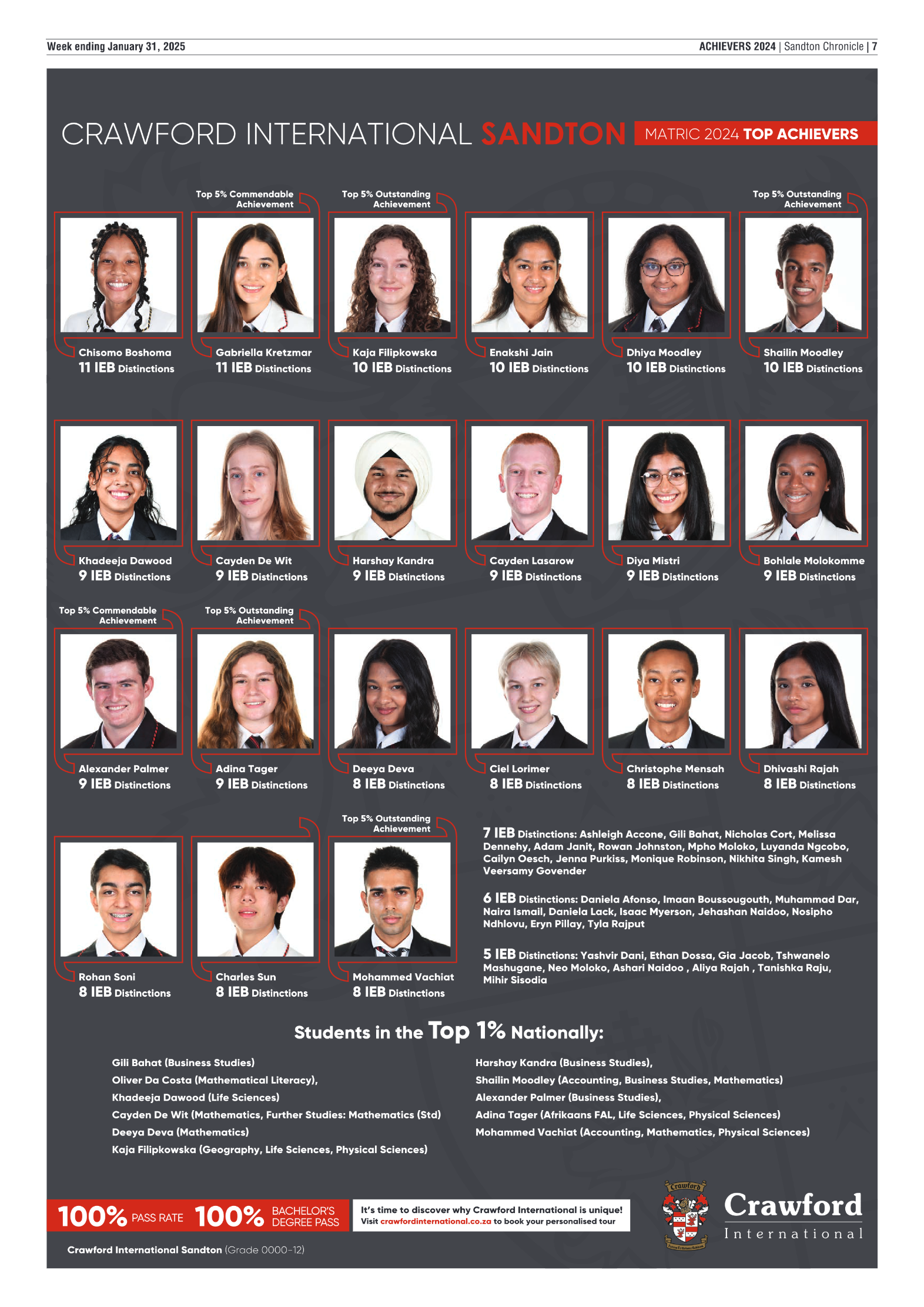 Week ending January 31, 2025

ACHIEVERS 2024 | Sandton Chronicle | 7

CRAWFORD INTERNATIONAL SANDTON

MATRIC 2024 TOP ACHIEVERS

Chisomo Boshoma
11 IEB Distinctions

Top 5% Commendable Achievement
Gabriella Kretzmar
11 IEB Distinctions

Top 5% Outstanding Achievement
Kaja Filipkowska
10 IEB Distinctions

Enakshi Jain
10 IEB Distinctions

Dhiya Moodley
10 IEB Distinctions

Top 5% Outstanding Achievement
Shailin Moodley
10 IEB Distinctions

Khadeeja Dawood
9 IEB Distinctions

Cayden De Wit
9 IEB Distinctions

Harshay Kandra
9 IEB Distinctions

Cayden Lasarow
9 IEB Distinctions

Diya Mistri
9 IEB Distinctions

Bohlale Molokomme
9 IEB Distinctions

Top 5% Commendable Achievement
Alexander Palmer
9 IEB Distinctions

Top 5% Outstanding Achievement
Adina Tager
9 IEB Distinctions

Deeya Deva
8 IEB Distinctions

Ciel Lorimer
8 IEB Distinctions

Christophe Mensah
8 IEB Distinctions

Dhivashi Rajah
8 IEB Distinctions

Rohan Soni
8 IEB Distinctions

Charles Sun
8 IEB Distinctions

Top 5% Outstanding Achievement
Mohammed Vachiat
8 IEB Distinctions

7 IEB Distinctions: Ashleigh Accone, Gili Bahat, Nicholas Cort, Melissa Dennehy, Adam Janit, Rowan Johnston, Mpho Moloko, Luyanda Ngcobo, Cailyn Oesch, Jenna Purkiss, Monique Robinson, Nikhita Singh, Kamesh Veersamy Govender

6 IEB Distinctions: Daniela Afonso, Imaan Boussougouth, Muhammad Dar, Naira Ismail, Daniela Lack, Isaac Myerson, Jehashan Naidoo, Nosipho Ndhlovu, Eryn Pillay, Tyla Rajput

5 IEB Distinctions: Yashvir Dani, Ethan Dossa, Gia Jacob, Tshwanelo Mashugane, Neo Moloko, Ashari Naidoo , Aliya Rajah , Tanishka Raju, Mihir Sisodia

Students in the Top 1% Nationally:

Gili Bahat (Business Studies)
Oliver Da Costa (Mathematical Literacy),
Khadeeja Dawood (Life Sciences)
Cayden De Wit (Mathematics, Further Studies: Mathematics (Std)
Deeya Deva (Mathematics)
Kaja Filipkowska (Geography, Life Sciences, Physical Sciences)

Harshay Kandra (Business Studies),
Shailin Moodley (Accounting, Business Studies, Mathematics)
Alexander Palmer (Business Studies),
Adina Tager (Afrikaans FAL, Life Sciences, Physical Sciences)
Mohammed Vachiat (Accounting, Mathematics, Physical Sciences)

100% PASS RATE 100% BACHELOR'S DEGREE PASS

It's time to discover why Crawford International is unique!
Visit crawfordinternational.co.za to book your personalised tour

Crawford
Crawford International

Crawford International Sandton (Grade 0000-12)